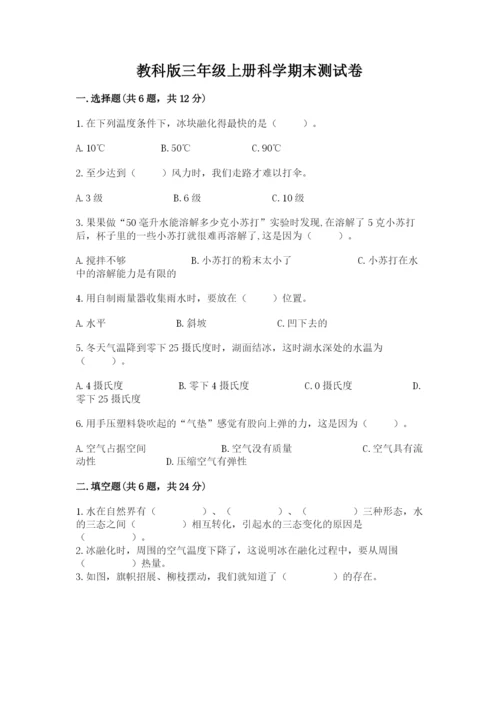 教科版三年级上册科学期末测试卷

一.选择题(共6题，共12分)

1.在下列温度条件下，冰块融化得最快的是（　　）。

A.10℃ B.50℃ C.90℃

2.至少达到（　　）风力时，我们走路才难以打伞。

A.3级 B.6级 C.10级

3.果果做“50毫升水能溶解多少克小苏打”实验时发现,在溶解了5克小苏打后，杯子里的一些小苏打就很难再溶解了,这是因为（　　）。

A.搅拌不够 B.小苏打的粉末太小了 C.小苏打在水中的溶解能力是有限的

4.用自制雨量器收集雨水时，要放在（　　）位置。

A.水平 B.斜坡 C.凹下去的

5.冬天气温降到零下25摄氏度时，湖面结冰，这时湖水深处的水温为（　　）。

A.4摄氏度 B.零下4摄氏度 C.0摄氏度 D.零下25摄氏度

6.用手压塑料袋吹起的“气垫”感觉有股向上弹的力，这是因为（　　）。

A.空气占据空间 B.空气没有质量 C.空气具有流动性 D.压缩空气有弹性

二.填空题(共6题，共24分)

1.水在自然界有（　　）、（　　）、（　　）三种形态，水的三态之间（　　）相互转化，引起水的三态变化的原因是（　　）。

2.冰融化时，周围的空气温度下降了，这说明冰在融化过程中，要从周围（　　）热量。

3.如图，旗帜招展、柳枝摆动，我们就知道了（　　）的存在。